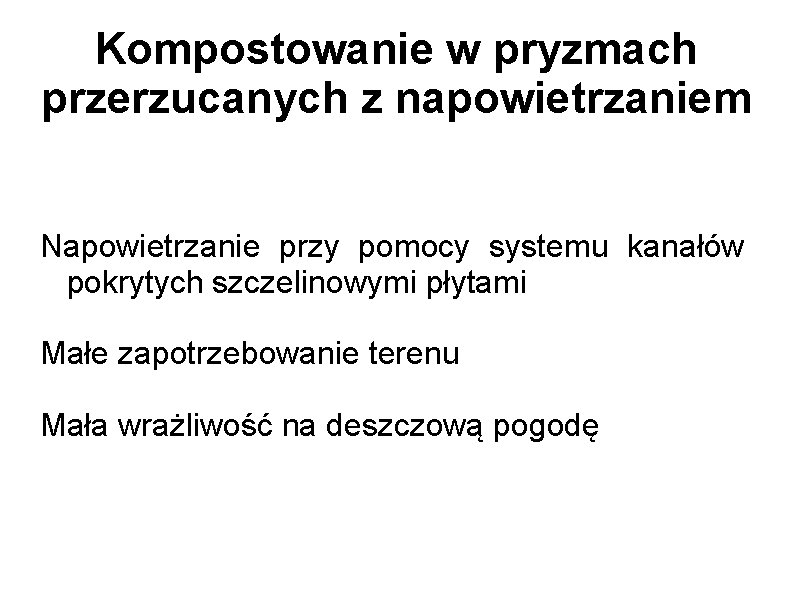 Kompostowanie w pryzmach przerzucanych z napowietrzaniem

Napowietrzanie przy pomocy systemu kanałów pokrytych szczelinowymi płytami

Małe zapotrzebowanie terenu

Mała wrażliwość na deszczową pogodę